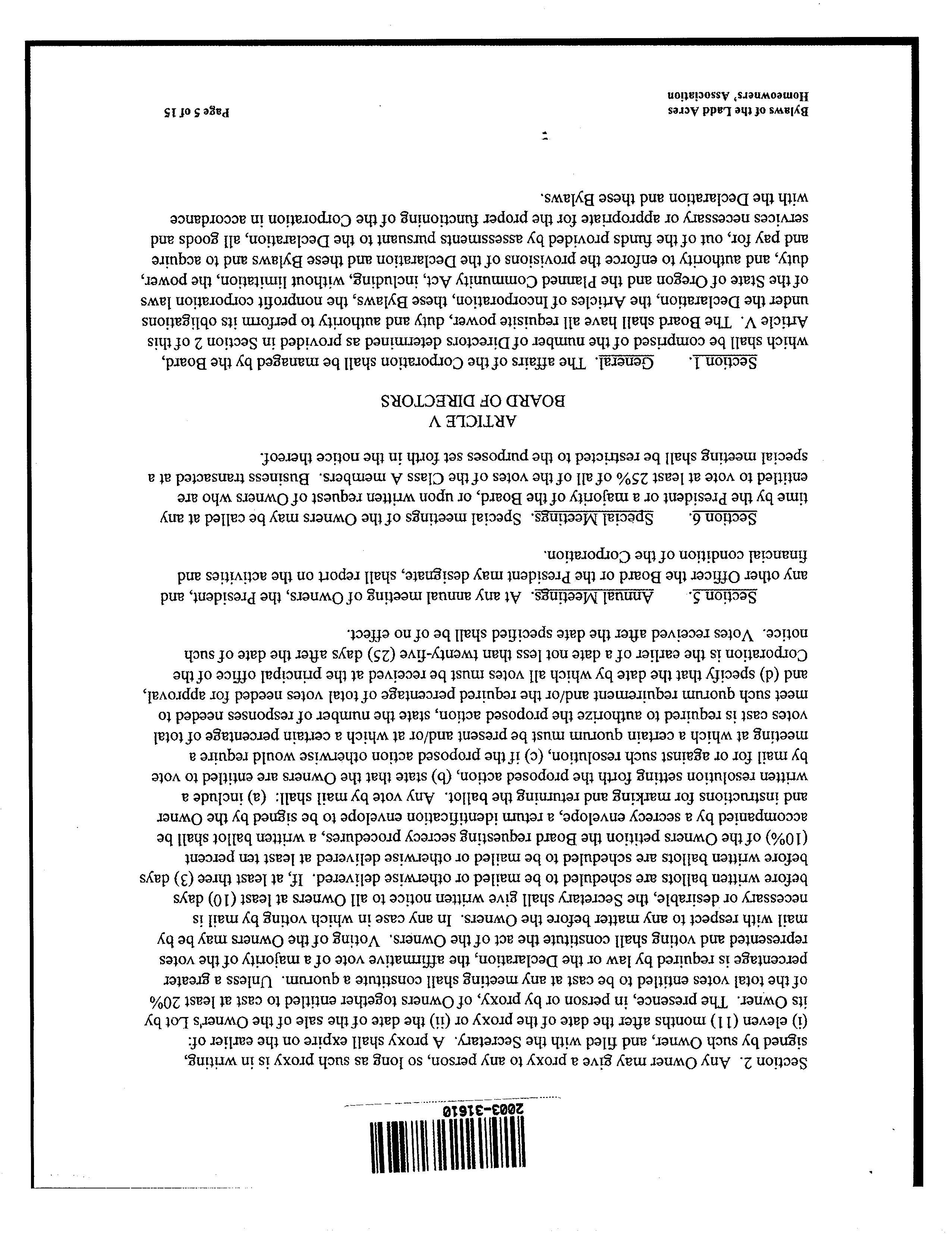 2003-31610

Section 2. Any Owner may give a proxy to any person, so long as such proxy is in writing, signed by such Owner, and filed with the Secretary. A proxy shall expire on the earlier of: (i) eleven (11) months after the date of the proxy or (ii) the date of the sale of the Owner's Lot by its Owner. The presence, in person or by proxy, of Owners together entitled to cast at least 20% of the total votes entitled to be cast at any meeting shall constitute a quorum. Unless a greater percentage is required by law or the Declaration, the affirmative vote of a majority of the votes represented and voting shall constitute the act of the Owners. Voting of the Owners may be by mail with respect to any matter before the Owners. In any case in which voting by mail is necessary or desirable, the Secretary shall give written notice to all Owners at least (10) days before written ballots are scheduled to be mailed or otherwise delivered. If, at least three (3) days before written ballots are scheduled to be mailed or otherwise delivered at least ten percent (10%) of the Owners petition the Board requesting secrecy procedures, a written ballot shall be accompanied by a secrecy envelope, a return identification envelope to be signed by the Owner and instructions for marking and returning the ballot. Any vote by mail shall: (a) include a written resolution setting forth the proposed action, (b) state that the Owners are entitled to vote by mail for or against such resolution, (c) if the proposed action otherwise would require a meeting at which a certain quorum must be present and/or at which a certain percentage of total votes cast is required to authorize the proposed action, state the number of responses needed to meet such quorum requirement and/or the required percentage of total votes needed for approval, and (d) specify that the date by which all votes must be received at the principal office of the Corporation is the earlier of a date not less than twenty-five (25) days after the date of such notice. Votes received after the date specified shall be of no effect.

Section 5. Annual Meetings. At any annual meeting of Owners, the President, and any other Officer the Board or the President may designate, shall report on the activities and financial condition of the Corporation.

Section 6. Special Meetings. Special meetings of the Owners may be called at any time by the President or a majority of the Board, or upon written request of Owners who are entitled to vote at least 25% of all of the votes of the Class A members. Business transacted at a special meeting shall be restricted to the purposes set forth in the notice thereof.

ARTICLE V
BOARD OF DIRECTORS

Section 1. General. The affairs of the Corporation shall be managed by the Board, which shall be comprised of the number of Directors determined as provided in Section 2 of this Article V. The Board shall have all requisite power, duty and authority to perform its obligations under the Declaration, the Articles of Incorporation, these Bylaws, the nonprofit corporation laws of the State of Oregon and the Planned Community Act, including, without limitation, the power, duty, and authority to enforce the provisions of the Declaration and these Bylaws and to acquire and pay for, out of the funds provided by assessments pursuant to the Declaration, all goods and services necessary or appropriate for the proper functioning of the Corporation in accordance with the Declaration and these Bylaws.

Bylaws of the Ladd Acres Homeowners' Association

Page 5 of 15